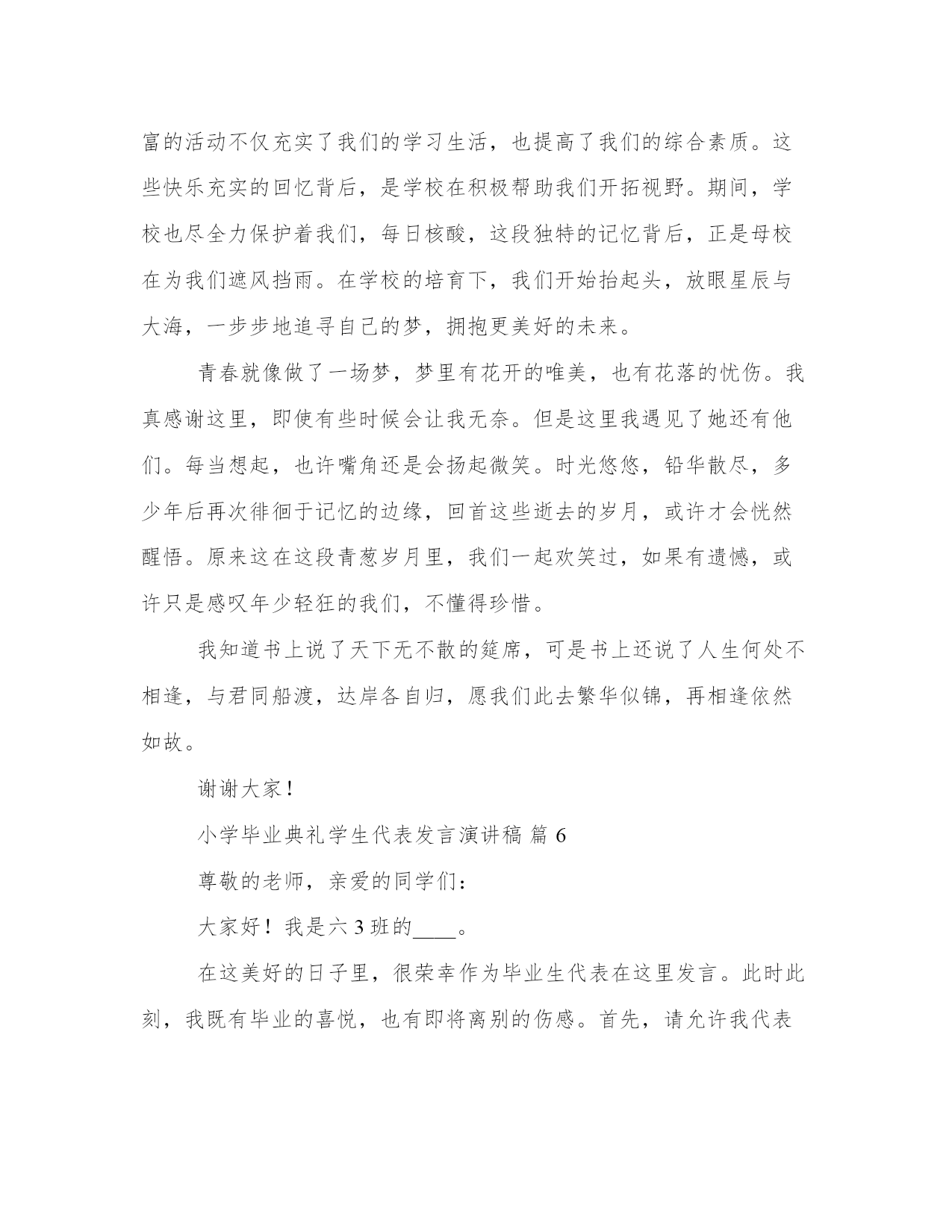 富的活动不仅充实了我们的学习生活，也提高了我们的综合素质。这些快乐充实的回忆背后，是学校在积极帮助我们开拓视野。期间，学校也尽全力保护着我们，每日核酸，这段独特的记忆背后，正是母校在为我们遮风挡雨。在学校的培育下，我们开始抬起头，放眼星辰与大海，一步步地追寻自己的梦，拥抱更美好的未来。

青春就像做了一场梦，梦里有花开的唯美，也有花落的忧伤。我真感谢这里，即使有些时候会让我无奈。但是这里我遇见了她还有他们。每当想起，也许嘴角还是会扬起微笑。时光悠悠，铅华散尽，多少年后再次徘徊于记忆的边缘，回首这些逝去的岁月，或许才会恍然醒悟。原来这在这段青葱岁月里，我们一起欢笑过，如果有遗憾，或许只是感叹年少轻狂的我们，不懂得珍惜。

我知道书上说了天下无不散的筵席，可是书上还说了人生何处不相逢，与君同船渡，达岸各自归，愿我们此去繁华似锦，再相逢依然如故。

谢谢大家！

小学毕业典礼学生代表发言演讲稿 篇 6

尊敬的老师，亲爱的同学们：

大家好！我是六 3 班的____。

在这美好的日子里，很荣幸作为毕业生代表在这里发言。此时此刻，我既有毕业的喜悦，也有即将离别的伤感。首先，请允许我代表